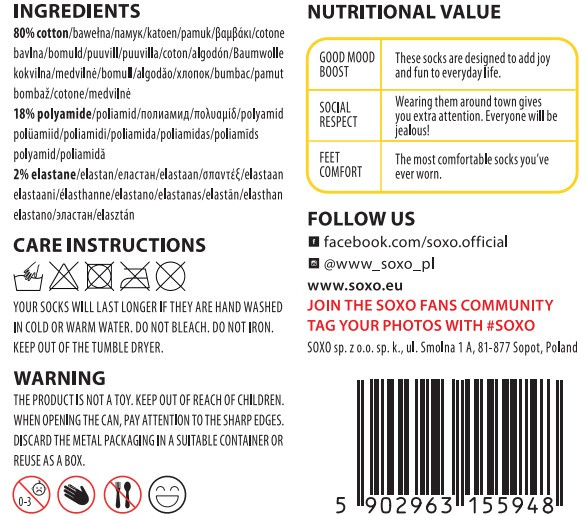 INGREDIENTS

80% cotton/bawełna/памук/katoen/pamuk/βαμβάκι/cotone bavlna/bomuld/puuvill/puuvilla/coton/algodón/Baumwolle kokvilna/medvilnė/bomull/algodão/хлопок/bumbac/pamut bombaž/cotone/medvilnė

18% polyamide/poliamid/полиамид/πολυαμίδ/polyamid polüamiid/poliamidi/poliamida/poliamidas/poliamīds polyamid/poliamidă

2% elastane/elastan/еластан/elastaan/σπαντέξ/elastaan elastaani/élasthanne/elastano/elastanas/elastān/elasthan elastano/эластан/elasztán

CARE INSTRUCTIONS

YOUR SOCKS WILL LAST LONGER IF THEY ARE HAND WASHED IN COLD OR WARM WATER. DO NOT BLEACH. DO NOT IRON. KEEP OUT OF THE TUMBLE DRYER.

WARNING

THE PRODUCT IS NOT A TOY. KEEP OUT OF REACH OF CHILDREN. WHEN OPENING THE CAN, PAY ATTENTION TO THE SHARP EDGES. DISCARD THE METAL PACKAGING IN A SUITABLE CONTAINER OR REUSE AS A BOX.

0-3

NUTRITIONAL VALUE

| GOOD MOOD BOOST | These socks are designed to add joy and fun to everyday life. |
|---|---|
| SOCIAL RESPECT | Wearing them around town gives you extra attention. Everyone will be jealous! |
| FEET COMFORT | The most comfortable socks you've ever worn. |

FOLLOW US

facebook.com/soxo.official

@www_soxo_pl

www.soxo.eu

JOIN THE SOXO FANS COMMUNITY
TAG YOUR PHOTOS WITH #SOXO

SOXO sp. z o.o. sp. k., ul. Smolna 1 A, 81-877 Sopot, Poland

5 902963 155948